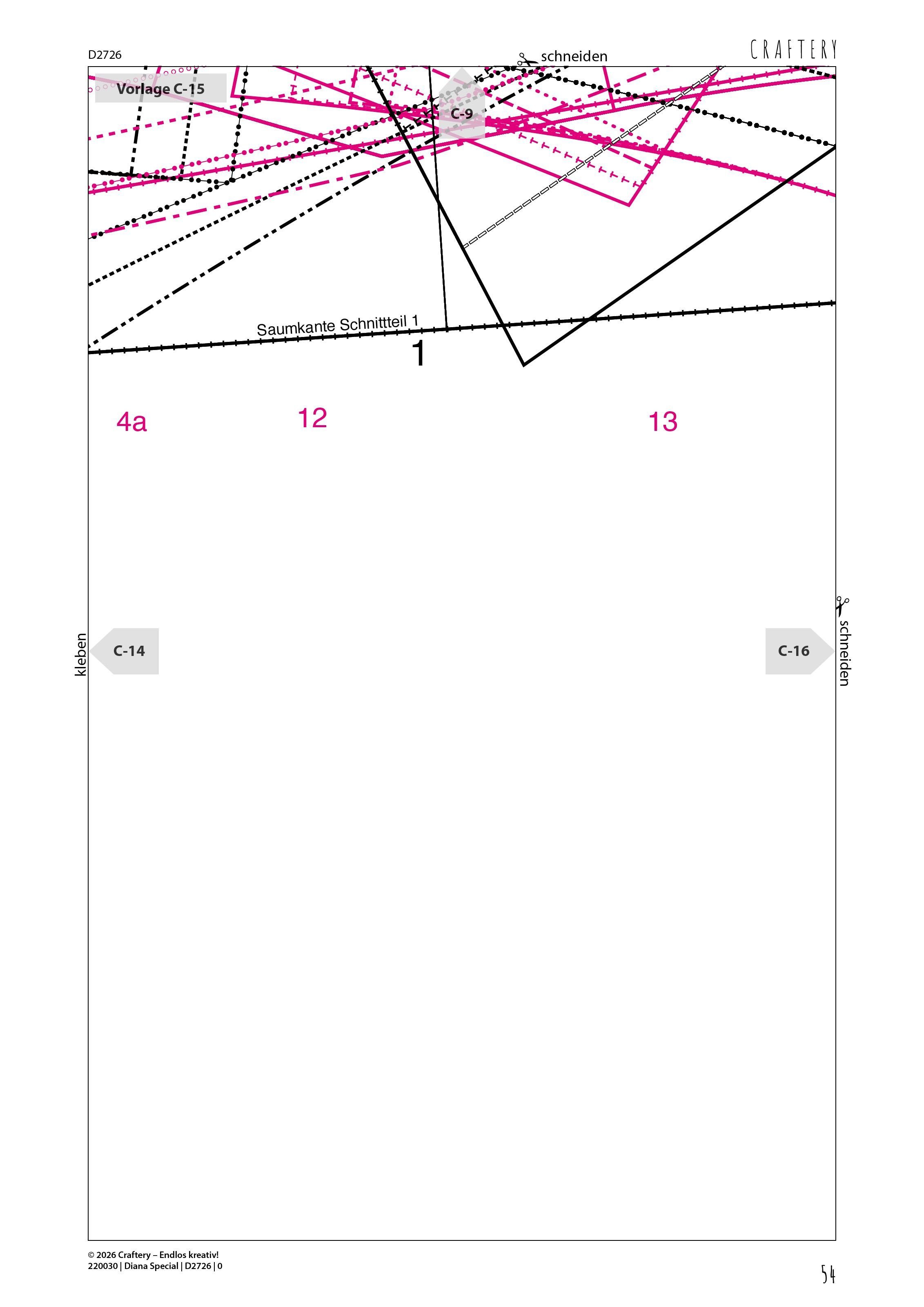 D2726

schneiden

CRAFTERY

Vorlage C-15

C-9

Saumkante Schnittteil 1

1

4a

12

13

kleben

C-14

C-16

schneiden

© 2026 Craftery – Endlos kreativ!
220030 | Diana Special | D2726 | 0

54